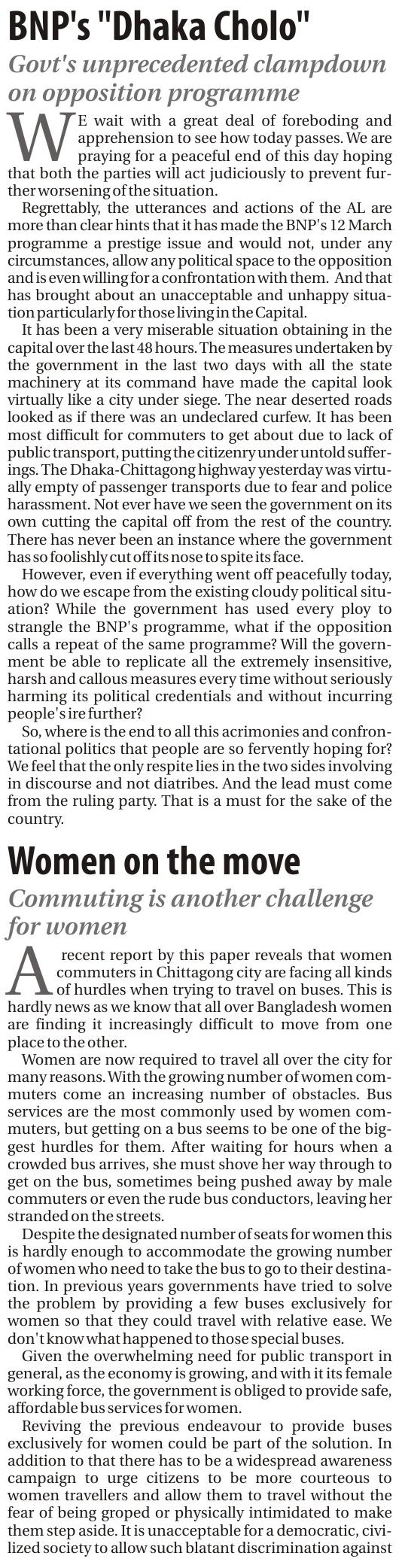 BNP's "Dhaka Cholo"

Govt's unprecedented clampdown on opposition programme

WE wait with a great deal of foreboding and apprehension to see how today passes. We are praying for a peaceful end of this day hoping that both the parties will act judiciously to prevent further worsening of the situation.

Regrettably, the utterances and actions of the AL are more than clear hints that it has made the BNP's 12 March programme a prestige issue and would not, under any circumstances, allow any political space to the opposition and is even willing for a confrontation with them. And that has brought about an unacceptable and unhappy situation particularly for those living in the Capital.

It has been a very miserable situation obtaining in the capital over the last 48 hours. The measures undertaken by the government in the last two days with all the state machinery at its command have made the capital look virtually like a city under siege. The near deserted roads looked as if there was an undeclared curfew. It has been most difficult for commuters to get about due to lack of public transport, putting the citizenry under untold sufferings. The Dhaka-Chittagong highway yesterday was virtually empty of passenger transports due to fear and police harassment. Not ever have we seen the government on its own cutting the capital off from the rest of the country. There has never been an instance where the government has so foolishly cut off its nose to spite its face.

However, even if everything went off peacefully today, how do we escape from the existing cloudy political situation? While the government has used every ploy to strangle the BNP's programme, what if the opposition calls a repeat of the same programme? Will the government be able to replicate all the extremely insensitive, harsh and callous measures every time without seriously harming its political credentials and without incurring people's ire further?

So, where is the end to all this acrimonies and confrontational politics that people are so fervently hoping for? We feel that the only respite lies in the two sides involving in discourse and not diatribes. And the lead must come from the ruling party. That is a must for the sake of the country.

Women on the move

Commuting is another challenge for women

A recent report by this paper reveals that women commuters in Chittagong city are facing all kinds of hurdles when trying to travel on buses. This is hardly news as we know that all over Bangladesh women are finding it increasingly difficult to move from one place to the other.

Women are now required to travel all over the city for many reasons. With the growing number of women commuters come an increasing number of obstacles. Bus services are the most commonly used by women commuters, but getting on a bus seems to be one of the biggest hurdles for them. After waiting for hours when a crowded bus arrives, she must shove her way through to get on the bus, sometimes being pushed away by male commuters or even the rude bus conductors, leaving her stranded on the streets.

Despite the designated number of seats for women this is hardly enough to accommodate the growing number of women who need to take the bus to go to their destination. In previous years governments have tried to solve the problem by providing a few buses exclusively for women so that they could travel with relative ease. We don't know what happened to those special buses.

Given the overwhelming need for public transport in general, as the economy is growing, and with it its female working force, the government is obliged to provide safe, affordable bus services for women.

Reviving the previous endeavour to provide buses exclusively for women could be part of the solution. In addition to that there has to be a widespread awareness campaign to urge citizens to be more courteous to women travellers and allow them to travel without the fear of being groped or physically intimidated to make them step aside. It is unacceptable for a democratic, civilized society to allow such blatant discrimination against